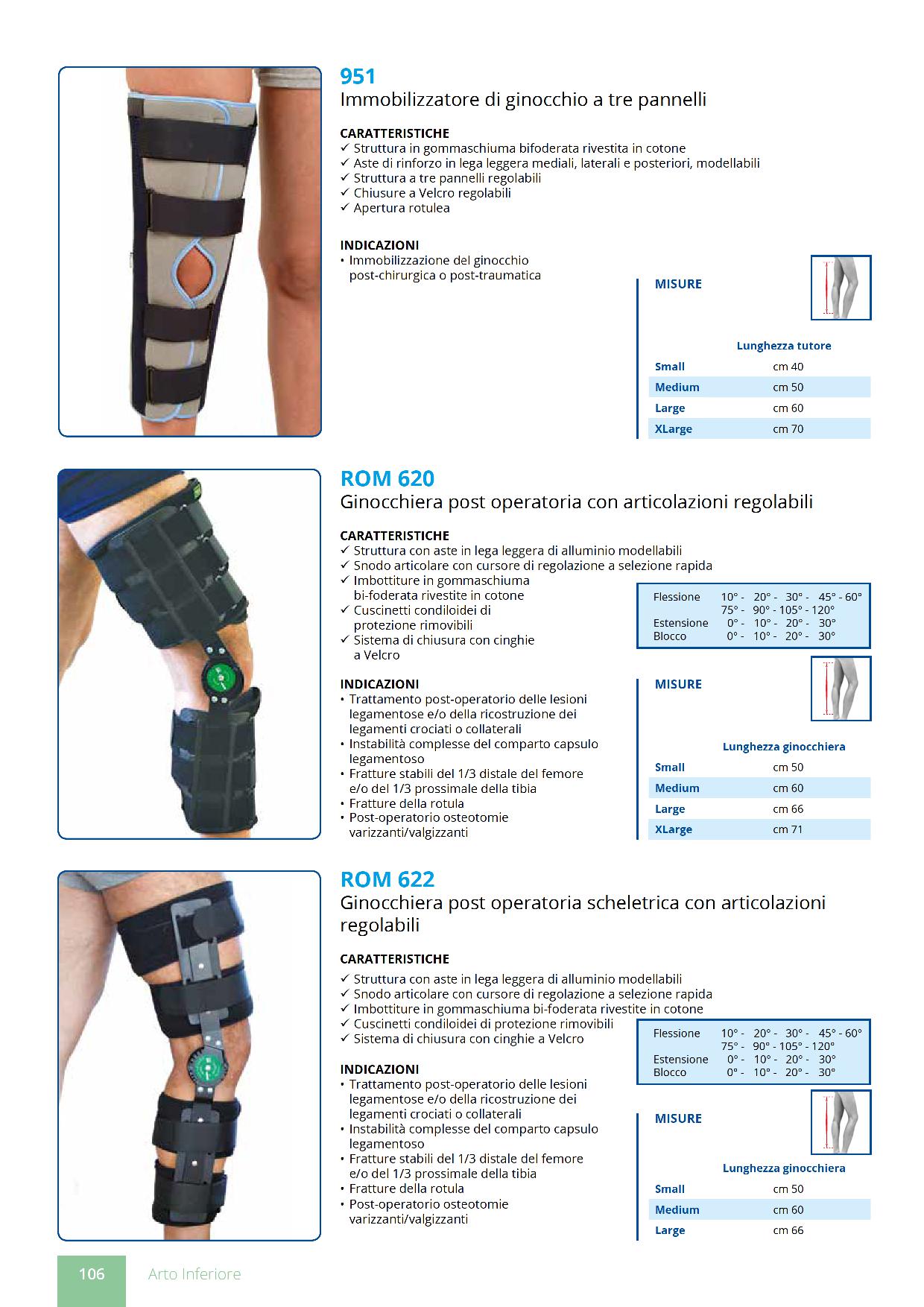 951
Immobilizzatore di ginocchio a tre pannelli

CARATTERISTICHE
✓ Struttura in gommaschiuma bifoderata rivestita in cotone
✓ Aste di rinforzo in lega leggera mediali, laterali e posteriori, modellabili
✓ Struttura a tre pannelli regolabili
✓ Chiusure a Velcro regolabili
✓ Apertura rotulea

INDICAZIONI
• Immobilizzazione del ginocchio post-chirurgica o post-traumatica

MISURE

| | Lunghezza tutore |
|---|---|
| Small | cm 40 |
| Medium | cm 50 |
| Large | cm 60 |
| XLarge | cm 70 |

ROM 620
Ginocchiera post operatoria con articolazioni regolabili

CARATTERISTICHE
✓ Struttura con aste in lega leggera di alluminio modellabili
✓ Snodo articolare con cursore di regolazione a selezione rapida
✓ Imbottiture in gommaschiuma bi-foderata rivestite in cotone
✓ Cuscinetti condiloidei di protezione rimovibili
✓ Sistema di chiusura con cinghie a Velcro

Flessione 10° - 20° - 30° - 45° - 60° 75° - 90° - 105° - 120°
Estensione 0° - 10° - 20° - 30°
Blocco 0° - 10° - 20° - 30°

INDICAZIONI
• Trattamento post-operatorio delle lesioni legamentose e/o della ricostruzione dei legamenti crociati o collaterali
• Instabilità complesse del comparto capsulo legamentoso
• Fratture stabili del 1/3 distale del femore e/o del 1/3 prossimale della tibia
• Fratture della rotula
• Post-operatorio osteotomie varizzanti/valgizzanti

MISURE

| | Lunghezza ginocchiera |
|---|---|
| Small | cm 50 |
| Medium | cm 60 |
| Large | cm 66 |
| XLarge | cm 71 |

ROM 622
Ginocchiera post operatoria scheletrica con articolazioni regolabili

CARATTERISTICHE
✓ Struttura con aste in lega leggera di alluminio modellabili
✓ Snodo articolare con cursore di regolazione a selezione rapida
✓ Imbottiture in gommaschiuma bi-foderata rivestite in cotone
✓ Cuscinetti condiloidei di protezione rimovibili
✓ Sistema di chiusura con cinghie a Velcro

Flessione 10° - 20° - 30° - 45° - 60° 75° - 90° - 105° - 120°
Estensione 0° - 10° - 20° - 30°
Blocco 0° - 10° - 20° - 30°

INDICAZIONI
• Trattamento post-operatorio delle lesioni legamentose e/o della ricostruzione dei legamenti crociati o collaterali
• Instabilità complesse del comparto capsulo legamentoso
• Fratture stabili del 1/3 distale del femore e/o del 1/3 prossimale della tibia
• Fratture della rotula
• Post-operatorio osteotomie varizzanti/valgizzanti

MISURE

| | Lunghezza ginocchiera |
|---|---|
| Small | cm 50 |
| Medium | cm 60 |
| Large | cm 66 |

106 Arto Inferiore